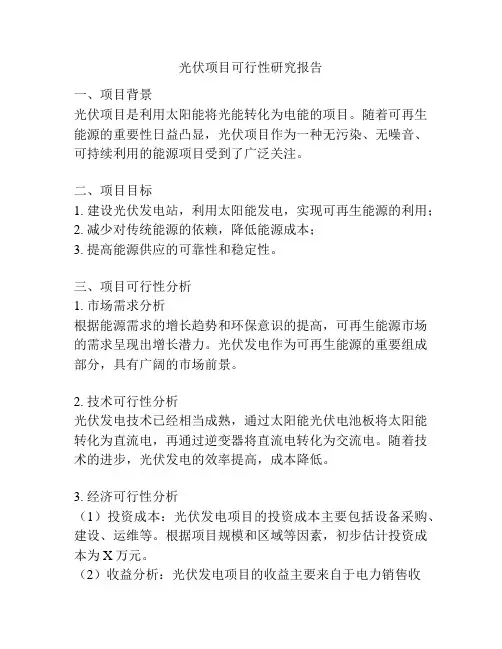 光伏项目可行性研究报告

一、项目背景
光伏项目是利用太阳能将光能转化为电能的项目。随着可再生能源的重要性日益凸显，光伏项目作为一种无污染、无噪音、可持续利用的能源项目受到了广泛关注。

二、项目目标
1. 建设光伏发电站，利用太阳能发电，实现可再生能源的利用；
2. 减少对传统能源的依赖，降低能源成本；
3. 提高能源供应的可靠性和稳定性。

三、项目可行性分析
1. 市场需求分析
根据能源需求的增长趋势和环保意识的提高，可再生能源市场的需求呈现出增长潜力。光伏发电作为可再生能源的重要组成部分，具有广阔的市场前景。

2. 技术可行性分析
光伏发电技术已经相当成熟，通过太阳能光伏电池板将太阳能转化为直流电，再通过逆变器将直流电转化为交流电。随着技术的进步，光伏发电的效率提高，成本降低。

3. 经济可行性分析
（1）投资成本：光伏发电项目的投资成本主要包括设备采购、建设、运维等。根据项目规模和区域等因素，初步估计投资成本为X万元。
（2）收益分析：光伏发电项目的收益主要来自于电力销售收